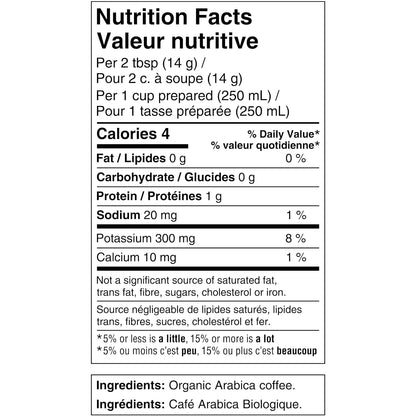 Nutrition Facts
Valeur nutritive

Per 2 tbsp (14 g) /
Pour 2 c. à soupe (14 g)
Per 1 cup prepared (250 mL) /
Pour 1 tasse préparée (250 mL)

| Calories 4 | % Daily Value* % valeur quotidienne* |
|---|---|
| Fat / Lipides 0 g | 0 % |
| Carbohydrate / Glucides 0 g | |
| Protein / Protéines 1 g | |
| Sodium 20 mg | 1 % |
| Potassium 300 mg | 8 % |
| Calcium 10 mg | 1 % |

Not a significant source of saturated fat, trans fat, fibre, sugars, cholesterol or iron.

Source négligeable de lipides saturés, lipides trans, fibres, sucres, cholestérol et fer.

*5% or less is a little, 15% or more is a lot
*5% ou moins c'est peu, 15% ou plus c'est beaucoup

Ingredients: Organic Arabica coffee.
Ingrédients: Café Arabica Biologique.